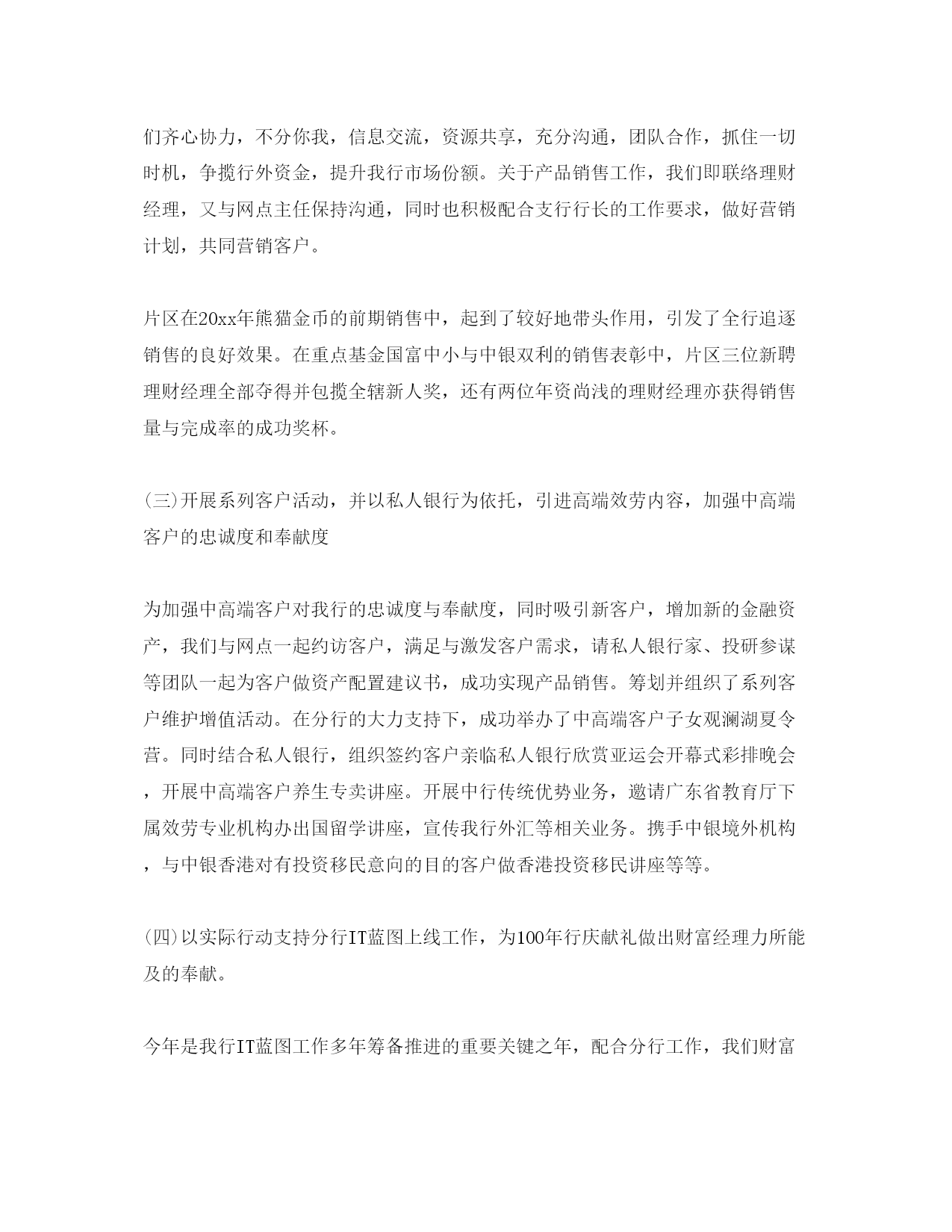 们齐心协力，不分你我，信息交流，资源共享，充分沟通，团队合作，抓住一切时机，争揽行外资金，提升我行市场份额。关于产品销售工作，我们即联络理财经理，又与网点主任保持沟通，同时也积极配合支行行长的工作要求，做好营销计划，共同营销客户。

片区在20xx年熊猫金币的前期销售中，起到了较好地带头作用，引发了全行追逐销售的良好效果。在重点基金国富中小与中银双利的销售表彰中，片区三位新聘理财经理全部夺得并包揽全辖新人奖，还有两位年资尚浅的理财经理亦获得销售量与完成率的成功奖杯。

(三)开展系列客户活动，并以私人银行为依托，引进高端效劳内容，加强中高端客户的忠诚度和奉献度

为加强中高端客户对我行的忠诚度与奉献度，同时吸引新客户，增加新的金融资产，我们与网点一起约访客户，满足与激发客户需求，请私人银行家、投研参谋等团队一起为客户做资产配置建议书，成功实现产品销售。筹划并组织了系列客户维护增值活动。在分行的大力支持下，成功举办了中高端客户子女观澜湖夏令营。同时结合私人银行，组织签约客户亲临私人银行欣赏亚运会开幕式彩排晚会，开展中高端客户养生专卖讲座。开展中行传统优势业务，邀请广东省教育厅下属效劳专业机构办出国留学讲座，宣传我行外汇等相关业务。携手中银境外机构，与中银香港对有投资移民意向的目的客户做香港投资移民讲座等等。

(四)以实际行动支持分行IT蓝图上线工作，为100年行庆献礼做出财富经理力所能及的奉献。

今年是我行IT蓝图工作多年筹备推进的重要关键之年，配合分行工作，我们财富